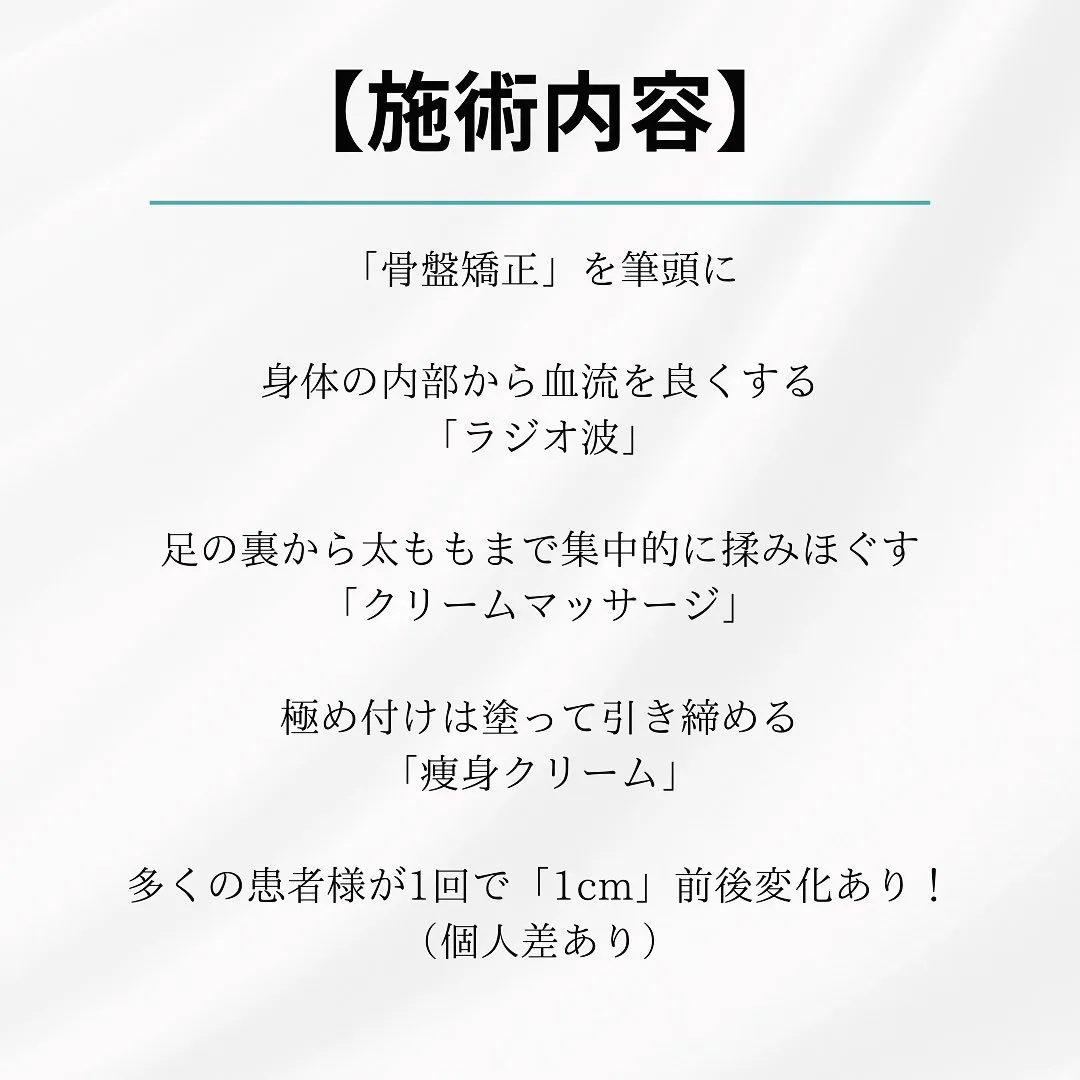 【施術内容】

「骨盤矯正」を筆頭に

身体の内部から血流を良くする
「ラジオ波」

足の裏から太ももまで集中的に揉みほぐす
「クリームマッサージ」

極め付けは塗って引き締める
「痩身クリーム」

多くの患者様が1回で「1cm」前後変化あり！
（個人差あり）